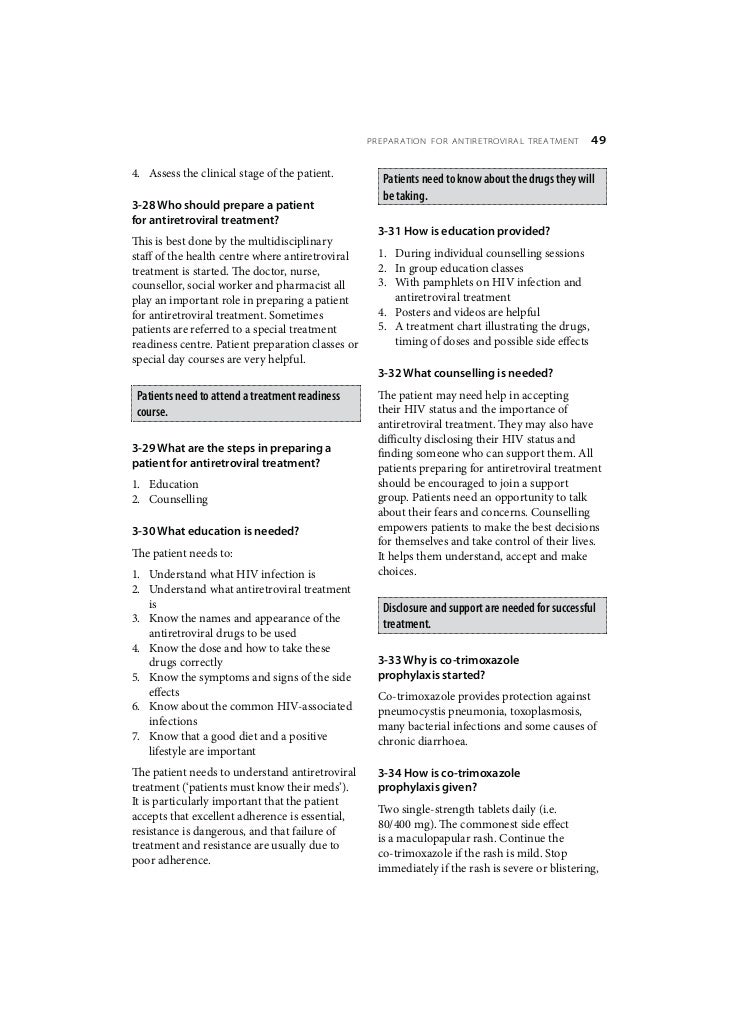 PREPARATION FOR ANTIRETROVIRAL TREATMENT 49

4. Assess the clinical stage of the patient.

3-28 Who should prepare a patient for antiretroviral treatment?

This is best done by the multidisciplinary staff of the health centre where antiretroviral treatment is started. The doctor, nurse, counsellor, social worker and pharmacist all play an important role in preparing a patient for antiretroviral treatment. Sometimes patients are referred to a special treatment readiness centre. Patient preparation classes or special day courses are very helpful.

Patients need to attend a treatment readiness course.

3-29 What are the steps in preparing a patient for antiretroviral treatment?

1. Education
2. Counselling

3-30 What education is needed?

The patient needs to:

1. Understand what HIV infection is
2. Understand what antiretroviral treatment is
3. Know the names and appearance of the antiretroviral drugs to be used
4. Know the dose and how to take these drugs correctly
5. Know the symptoms and signs of the side effects
6. Know about the common HIV-associated infections
7. Know that a good diet and a positive lifestyle are important

The patient needs to understand antiretroviral treatment ('patients must know their meds'). It is particularly important that the patient accepts that excellent adherence is essential, resistance is dangerous, and that failure of treatment and resistance are usually due to poor adherence.

Patients need to know about the drugs they will be taking.

3-31 How is education provided?

1. During individual counselling sessions
2. In group education classes
3. With pamphlets on HIV infection and antiretroviral treatment
4. Posters and videos are helpful
5. A treatment chart illustrating the drugs, timing of doses and possible side effects

3-32 What counselling is needed?

The patient may need help in accepting their HIV status and the importance of antiretroviral treatment. They may also have difficulty disclosing their HIV status and finding someone who can support them. All patients preparing for antiretroviral treatment should be encouraged to join a support group. Patients need an opportunity to talk about their fears and concerns. Counselling empowers patients to make the best decisions for themselves and take control of their lives. It helps them understand, accept and make choices.

Disclosure and support are needed for successful treatment.

3-33 Why is co-trimoxazole prophylaxis started?

Co-trimoxazole provides protection against pneumocystis pneumonia, toxoplasmosis, many bacterial infections and some causes of chronic diarrhoea.

3-34 How is co-trimoxazole prophylaxis given?

Two single-strength tablets daily (i.e. 80/400 mg). The commonest side effect is a maculopapular rash. Continue the co-trimoxazole if the rash is mild. Stop immediately if the rash is severe or blistering,